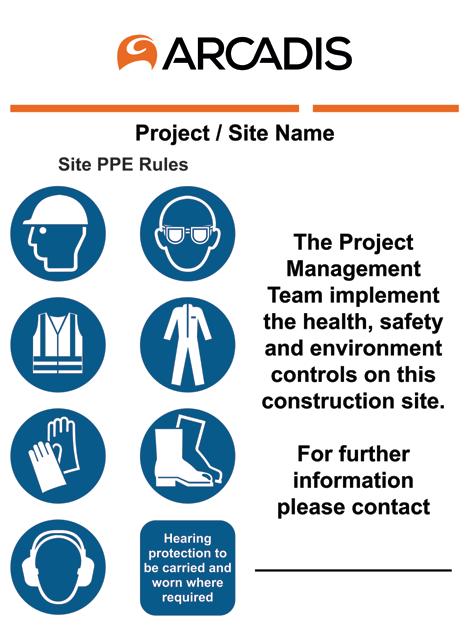 ARCADIS

Project / Site Name

Site PPE Rules

Hearing protection to be carried and worn where required

The Project Management Team implement the health, safety and environment controls on this construction site.

For further information please contact